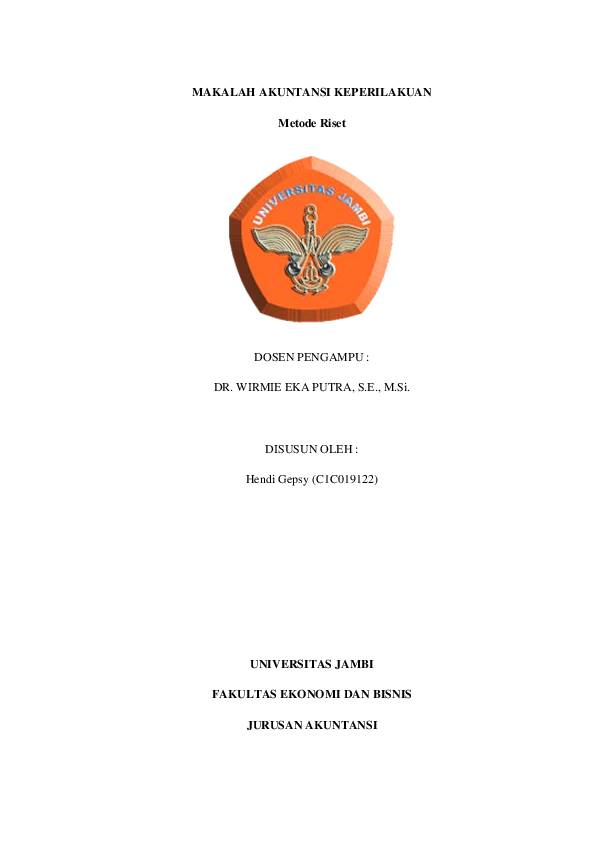 MAKALAH AKUNTANSI KEPERILAKUAN

Metode Riset

UNIVERSITAS JAMBI

DOSEN PENGAMPU :

DR. WIRMIE EKA PUTRA, S.E., M.Si.

DISUSUN OLEH :

Hendi Gepsy (C1C019122)

UNIVERSITAS JAMBI

FAKULTAS EKONOMI DAN BISNIS

JURUSAN AKUNTANSI